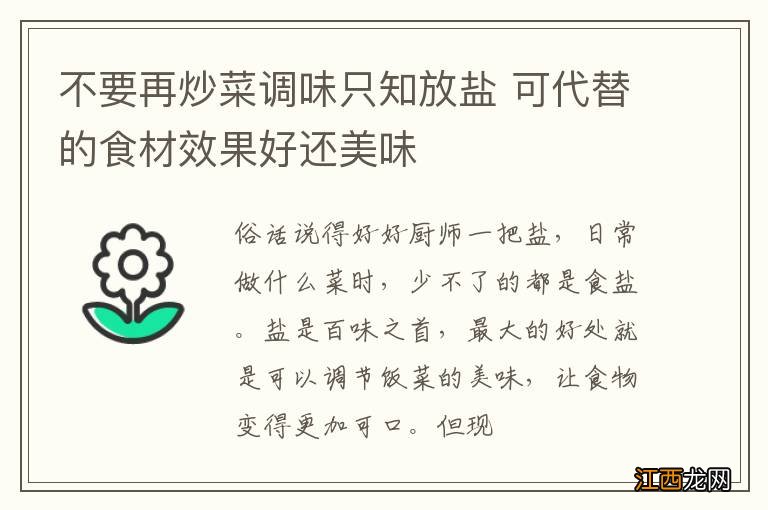 不要再炒菜调味只知放盐 可代替的食材效果好还美味

俗话说得好好厨师一把盐，日常做什么菜时，少不了的都是食盐。盐是百味之首，最大的好处就是可以调节饭菜的美味，让食物变得更加可口。但现

江西龙网